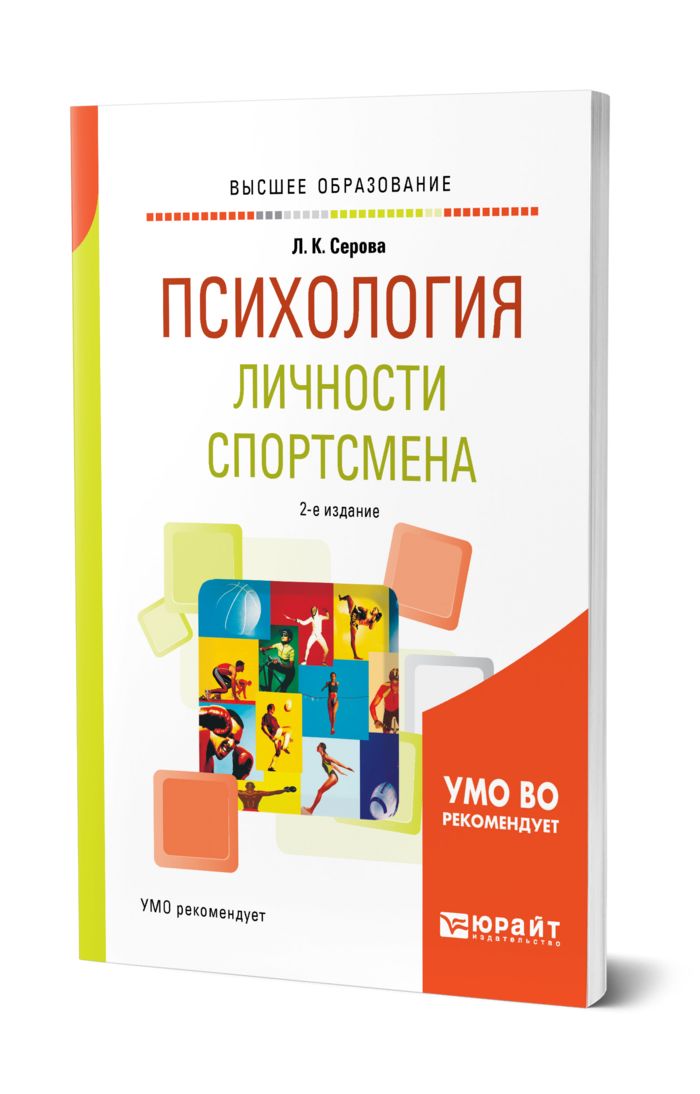 ВЫСШЕЕ ОБРАЗОВАНИЕ

Л. К. Серова

ПСИХОЛОГИЯ ЛИЧНОСТИ СПОРТСМЕНА

2-е издание

УМО ВО РЕКОМЕНДУЕТ

УМО рекомендует

ЮРАЙТ издательство